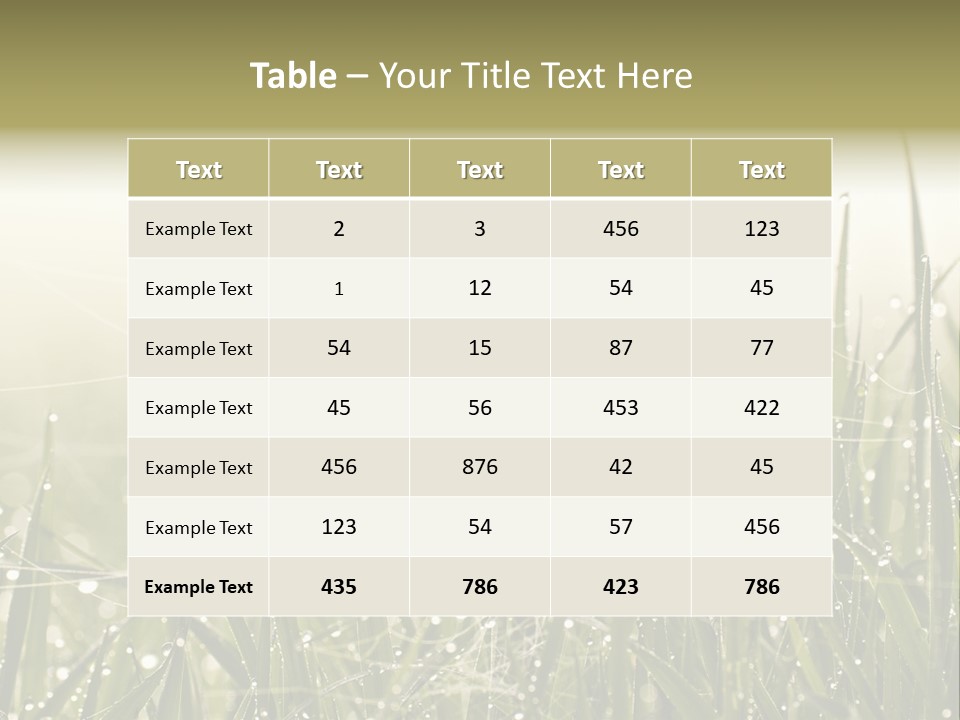 Table – Your Title Text Here

| Text | Text | Text | Text | Text |
|---|---|---|---|---|
| Example Text | 2 | 3 | 456 | 123 |
| Example Text | 1 | 12 | 54 | 45 |
| Example Text | 54 | 15 | 87 | 77 |
| Example Text | 45 | 56 | 453 | 422 |
| Example Text | 456 | 876 | 42 | 45 |
| Example Text | 123 | 54 | 57 | 456 |
| Example Text | 435 | 786 | 423 | 786 |